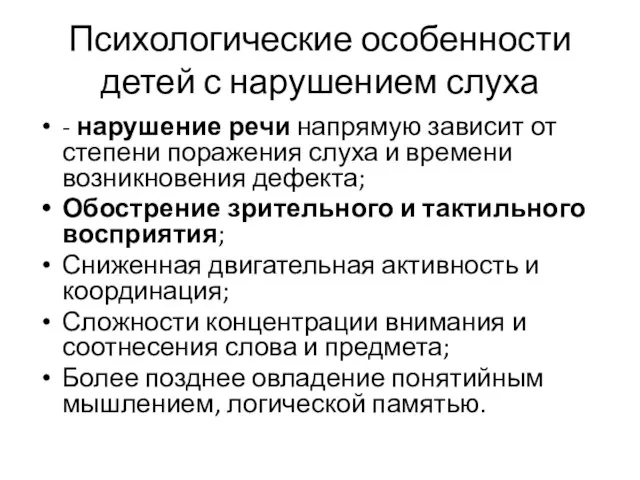 Психологические особенности детей с нарушением слуха

• - нарушение речи напрямую зависит от степени поражения слуха и времени возникновения дефекта;
• Обострение зрительного и тактильного восприятия;
• Сниженная двигательная активность и координация;
• Сложности концентрации внимания и соотнесения слова и предмета;
• Более позднее овладение понятийным мышлением, логической памятью.